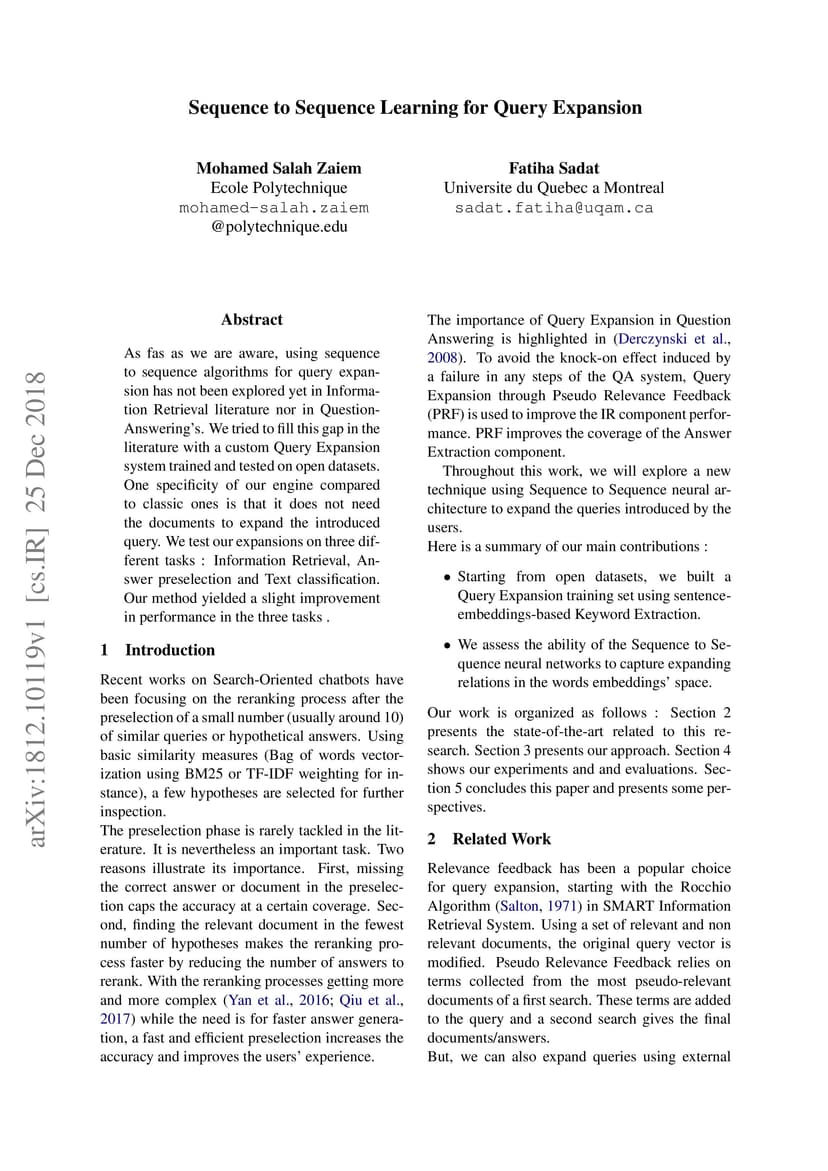 Sequence to Sequence Learning for Query Expansion

Mohamed Salah Zaiem
Ecole Polytechnique
mohamed-salah.zaiem
@polytechnique.edu

Fatiha Sadat
Universite du Quebec a Montreal
sadat.fatiha@uqam.ca

arXiv:1812.10119v1 [cs.IR] 25 Dec 2018

Abstract

As fas as we are aware, using sequence to sequence algorithms for query expansion has not been explored yet in Information Retrieval literature nor in Question-Answering's. We tried to fill this gap in the literature with a custom Query Expansion system trained and tested on open datasets. One specificity of our engine compared to classic ones is that it does not need the documents to expand the introduced query. We test our expansions on three different tasks : Information Retrieval, Answer preselection and Text classification. Our method yielded a slight improvement in performance in the three tasks .

1 Introduction

Recent works on Search-Oriented chatbots have been focusing on the reranking process after the preselection of a small number (usually around 10) of similar queries or hypothetical answers. Using basic similarity measures (Bag of words vectorization using BM25 or TF-IDF weighting for instance), a few hypotheses are selected for further inspection.
The preselection phase is rarely tackled in the literature. It is nevertheless an important task. Two reasons illustrate its importance. First, missing the correct answer or document in the preselection caps the accuracy at a certain coverage. Second, finding the relevant document in the fewest number of hypotheses makes the reranking process faster by reducing the number of answers to rerank. With the reranking processes getting more and more complex (Yan et al., 2016; Qiu et al., 2017) while the need is for faster answer generation, a fast and efficient preselection increases the accuracy and improves the users' experience.

The importance of Query Expansion in Question Answering is highlighted in (Derczynski et al., 2008). To avoid the knock-on effect induced by a failure in any steps of the QA system, Query Expansion through Pseudo Relevance Feedback (PRF) is used to improve the IR component performance. PRF improves the coverage of the Answer Extraction component.
Throughout this work, we will explore a new technique using Sequence to Sequence neural architecture to expand the queries introduced by the users.
Here is a summary of our main contributions :

• Starting from open datasets, we built a Query Expansion training set using sentence-embeddings-based Keyword Extraction.

• We assess the ability of the Sequence to Sequence neural networks to capture expanding relations in the words embeddings' space.

Our work is organized as follows : Section 2 presents the state-of-the-art related to this research. Section 3 presents our approach. Section 4 shows our experiments and and evaluations. Section 5 concludes this paper and presents some perspectives.

2 Related Work

Relevance feedback has been a popular choice for query expansion, starting with the Rocchio Algorithm (Salton, 1971) in SMART Information Retrieval System. Using a set of relevant and non relevant documents, the original query vector is modified. Pseudo Relevance Feedback relies on terms collected from the most pseudo-relevant documents of a first search. These terms are added to the query and a second search gives the final documents/answers.
But, we can also expand queries using external